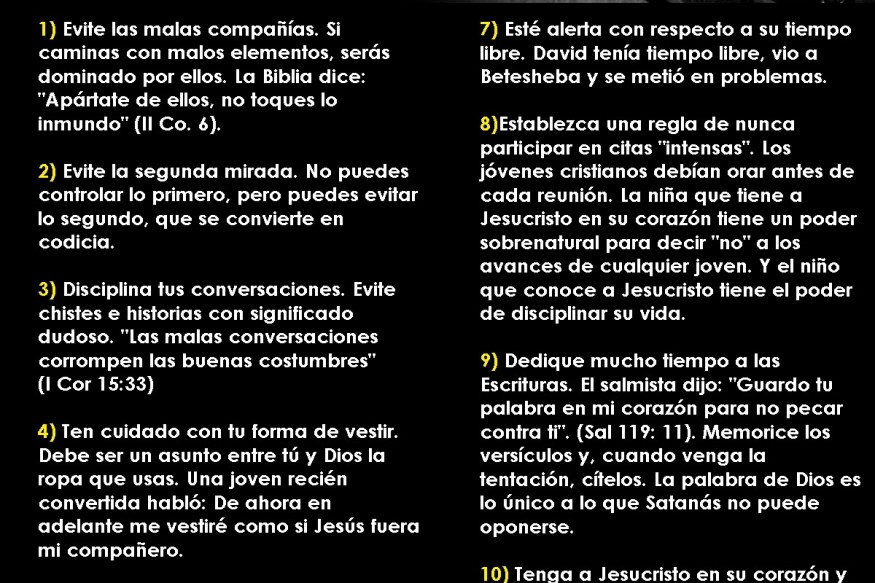 1) Evite las malas compañías. Si caminas con malos elementos, serás dominado por ellos. La Biblia dice: "Apártate de ellos, no toques lo inmundo" (II Co. 6).

2) Evite la segunda mirada. No puedes controlar lo primero, pero puedes evitar lo segundo, que se convierte en codicia.

3) Disciplina tus conversaciones. Evite chistes e historias con significado dudoso. "Las malas conversaciones corrompen las buenas costumbres" (I Cor 15:33)

4) Ten cuidado con tu forma de vestir. Debe ser un asunto entre tú y Dios la ropa que usas. Una joven recién convertida habló: De ahora en adelante me vestiré como si Jesús fuera mi compañero.

7) Esté alerta con respecto a su tiempo libre. David tenía tiempo libre, vio a Betesheba y se metió en problemas.

8)Establezca una regla de nunca participar en citas "intensas". Los jóvenes cristianos debían orar antes de cada reunión. La niña que tiene a Jesucristo en su corazón tiene un poder sobrenatural para decir "no" a los avances de cualquier joven. Y el niño que conoce a Jesucristo tiene el poder de disciplinar su vida.

9) Dedique mucho tiempo a las Escrituras. El salmista dijo: "Guardo tu palabra en mi corazón para no pecar contra ti". (Sal 119: 11). Memorice los versículos y, cuando venga la tentación, cítelos. La palabra de Dios es lo único a lo que Satanás no puede oponerse.

10) Tenga a Jesucristo en su corazón y